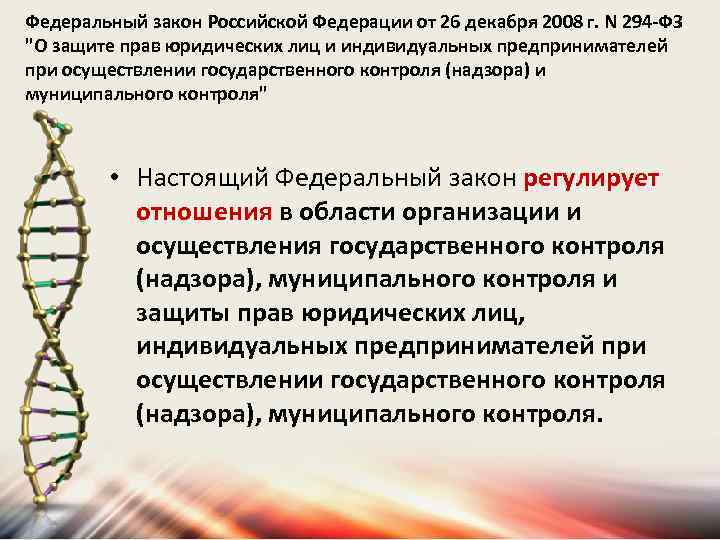 Федеральный закон Российской Федерации от 26 декабря 2008 г. N 294-ФЗ "О защите прав юридических лиц и индивидуальных предпринимателей при осуществлении государственного контроля (надзора) и муниципального контроля"

• Настоящий Федеральный закон регулирует отношения в области организации и осуществления государственного контроля (надзора), муниципального контроля и защиты прав юридических лиц, индивидуальных предпринимателей при осуществлении государственного контроля (надзора), муниципального контроля.